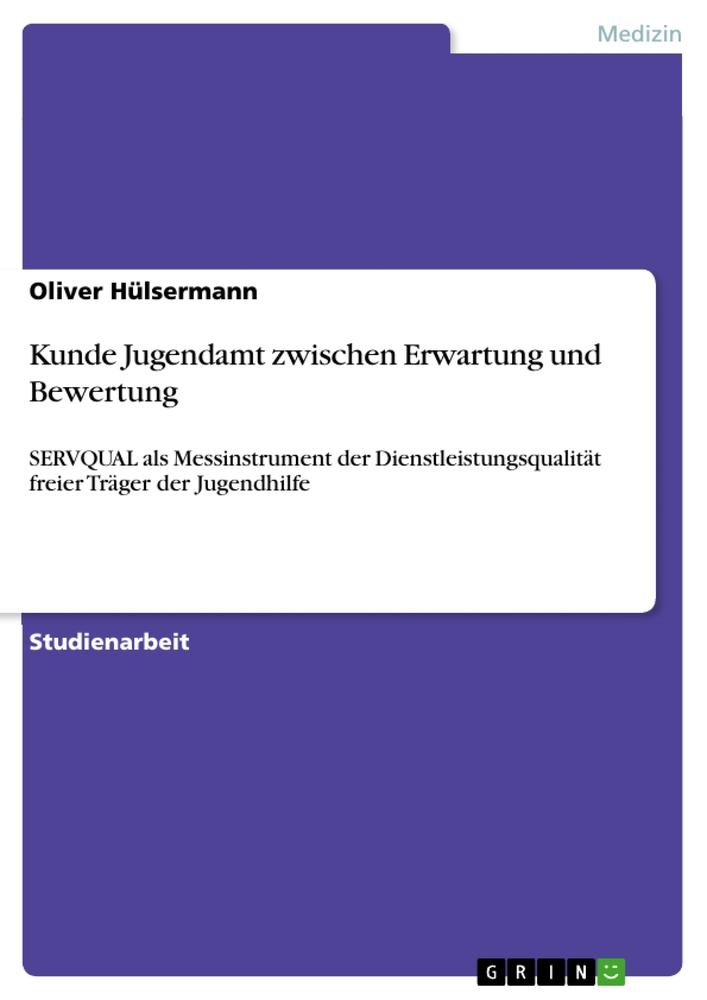 Medizin

Oliver Hülsermann

Kunde Jugendamt zwischen Erwartung und Bewertung

SERVQUAL als Messinstrument der Dienstleistungsqualität freier Träger der Jugendhilfe

Studienarbeit

GRIN